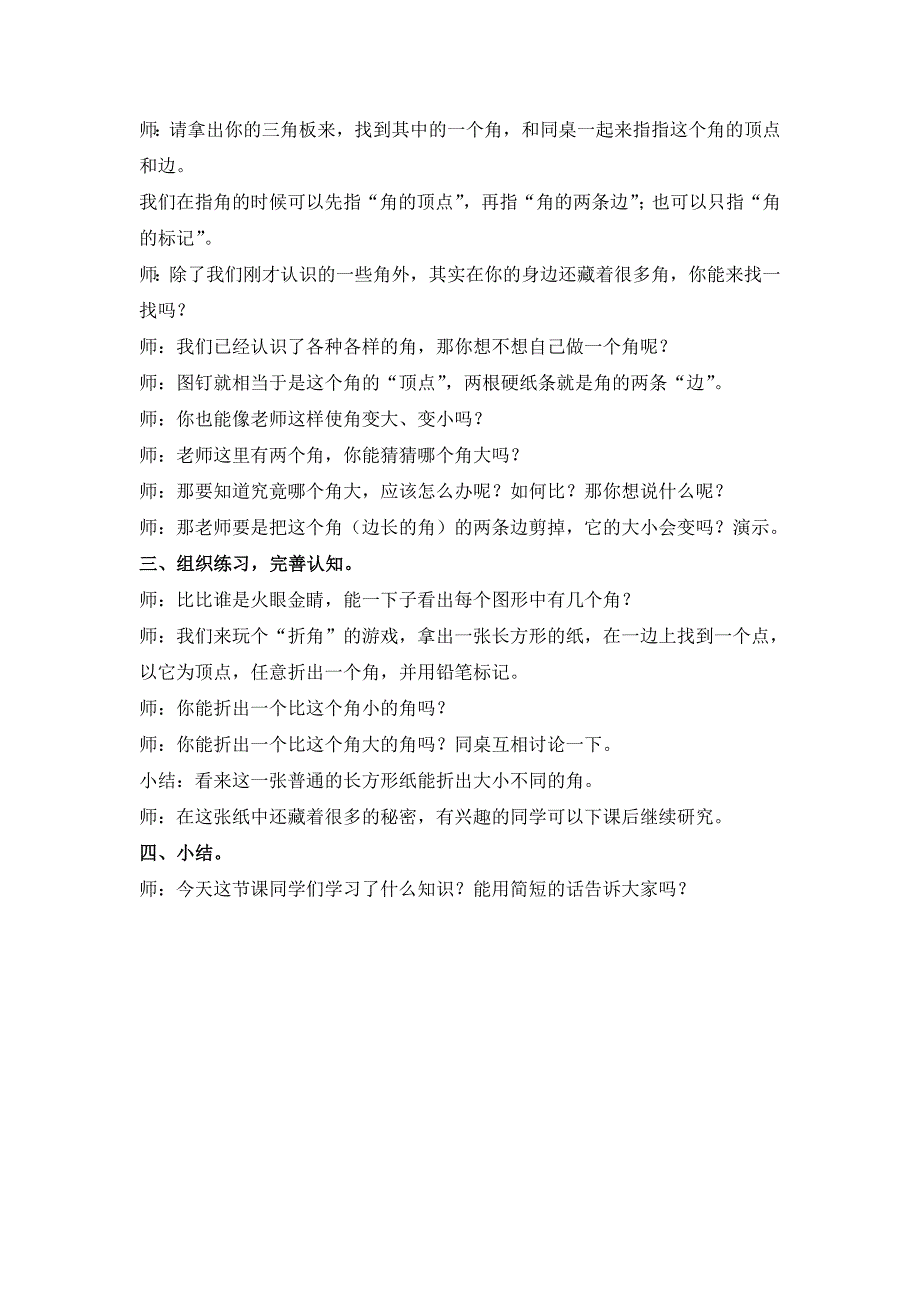 师:请拿出你的三角板来，找到其中的一个角，和同桌一起来指指这个角的顶点和边。

我们在指角的时候可以先指“角的顶点”，再指“角的两条边”；也可以只指“角的标记”。

师:除了我们刚才认识的一些角外，其实在你的身边还藏着很多角，你能来找一找吗？

师：我们已经认识了各种各样的角，那你想不想自己做一个角呢？

师：图钉就相当于是这个角的“顶点”，两根硬纸条就是角的两条“边”。

师：你也能像老师这样使角变大、变小吗？

师：老师这里有两个角，你能猜猜哪个角大吗？

师：那要知道究竟哪个角大，应该怎么办呢？如何比？那你想说什么呢？

师：那老师要是把这个角（边长的角）的两条边剪掉，它的大小会变吗？演示。

三、组织练习，完善认知。

师：比比谁是火眼金睛，能一下子看出每个图形中有几个角？

师：我们来玩个“折角”的游戏，拿出一张长方形的纸，在一边上找到一个点，以它为顶点，任意折出一个角，并用铅笔标记。

师：你能折出一个比这个角小的角吗？

师：你能折出一个比这个角大的角吗？同桌互相讨论一下。

小结：看来这一张普通的长方形纸能折出大小不同的角。

师：在这张纸中还藏着很多的秘密，有兴趣的同学可以下课后继续研究。

四、小结。

师：今天这节课同学们学习了什么知识？能用简短的话告诉大家吗？